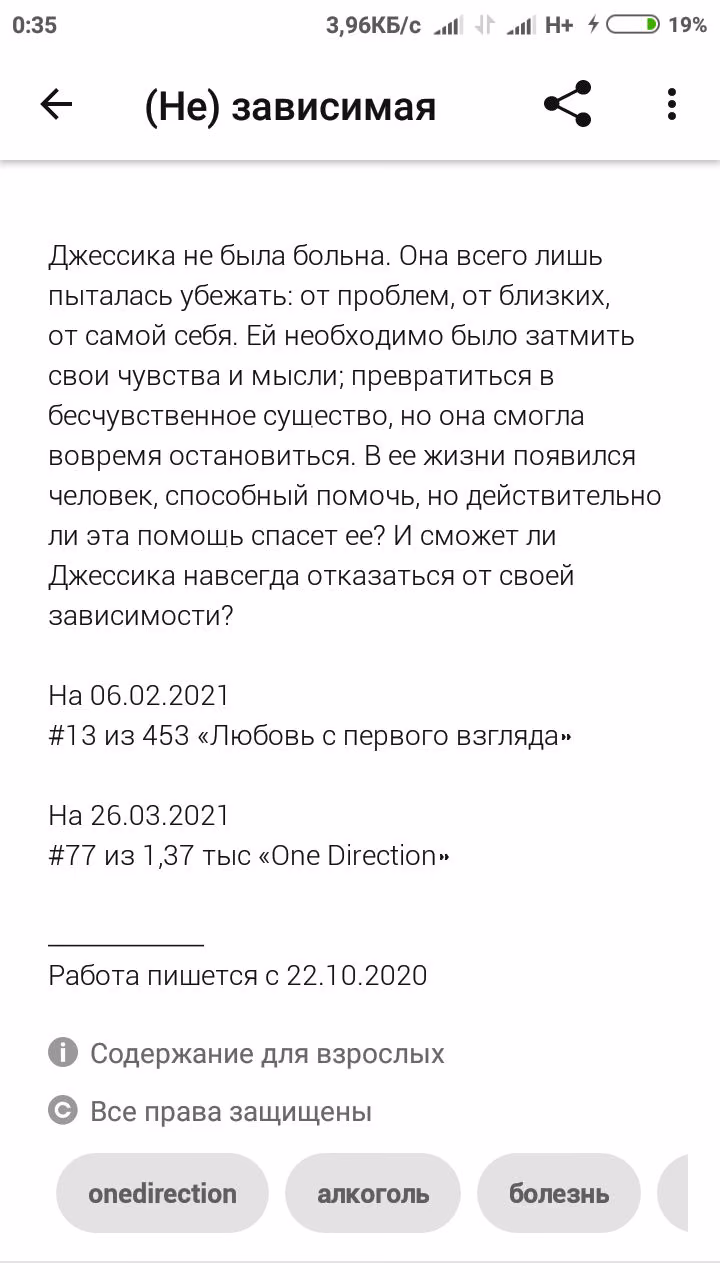 0:35 3,96КБ/с H+ 19%

(Не) зависимая

Джессика не была больна. Она всего лишь пыталась убежать: от проблем, от близких, от самой себя. Ей необходимо было затмить свои чувства и мысли; превратиться в бесчувственное существо, но она смогла вовремя остановиться. В ее жизни появился человек, способный помочь, но действительно ли эта помощь спасет ее? И сможет ли Джессика навсегда отказаться от своей зависимости?

На 06.02.2021
#13 из 453 «Любовь с первого взгляда»

На 26.03.2021
#77 из 1,37 тыс «One Direction»

___________
Работа пишется с 22.10.2020

Содержание для взрослых

Все права защищены

onedirection алкоголь болезнь